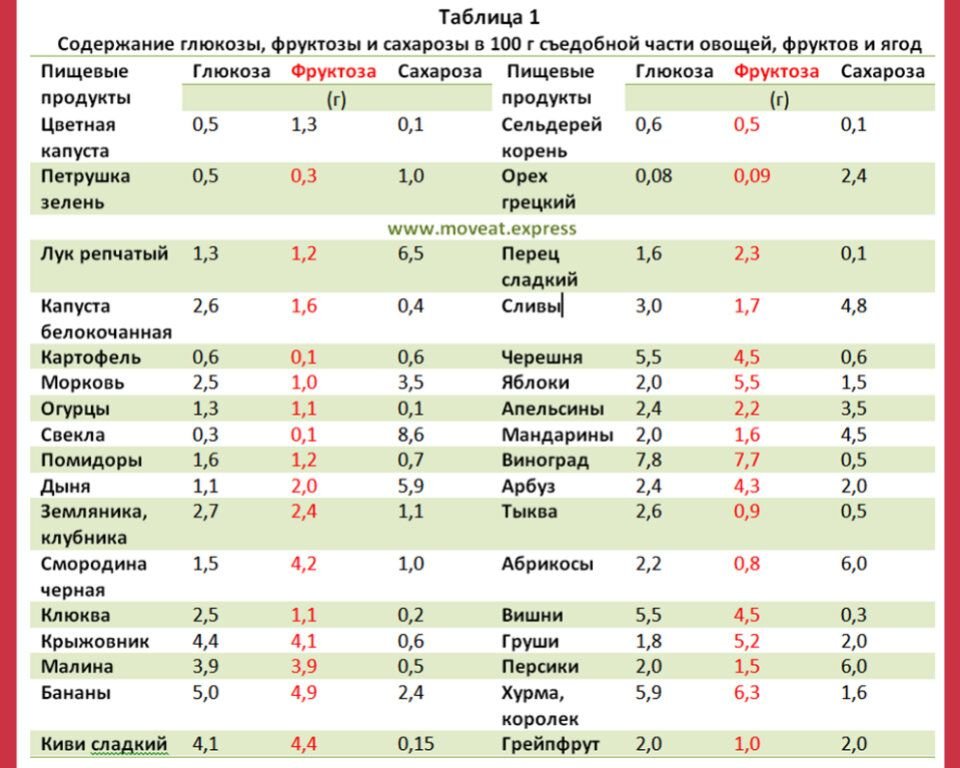 Таблица 1

Содержание глюкозы, фруктозы и сахарозы в 100 г съедобной части овощей, фруктов и ягод

| Пищевые продукты | Глюкоза | Фруктоза | Сахароза | Пищевые продукты | Глюкоза | Фруктоза | Сахароза |
|---|---|---|---|---|---|---|---|
| | | (г) | | | | (г) | |
| Цветная капуста | 0,5 | 1,3 | 0,1 | Сельдерей корень | 0,6 | 0,5 | 0,1 |
| Петрушка зелень | 0,5 | 0,3 | 1,0 | Орех грецкий | 0,08 | 0,09 | 2,4 |
| Лук репчатый | 1,3 | 1,2 | 6,5 | Перец сладкий | 1,6 | 2,3 | 0,1 |
| Капуста белокочанная | 2,6 | 1,6 | 0,4 | Сливы | 3,0 | 1,7 | 4,8 |
| Картофель | 0,6 | 0,1 | 0,6 | Черешня | 5,5 | 4,5 | 0,6 |
| Морковь | 2,5 | 1,0 | 3,5 | Яблоки | 2,0 | 5,5 | 1,5 |
| Огурцы | 1,3 | 1,1 | 0,1 | Апельсины | 2,4 | 2,2 | 3,5 |
| Свекла | 0,3 | 0,1 | 8,6 | Мандарины | 2,0 | 1,6 | 4,5 |
| Помидоры | 1,6 | 1,2 | 0,7 | Виноград | 7,8 | 7,7 | 0,5 |
| Дыня | 1,1 | 2,0 | 5,9 | Арбуз | 2,4 | 4,3 | 2,0 |
| Земляника, клубника | 2,7 | 2,4 | 1,1 | Тыква | 2,6 | 0,9 | 0,5 |
| Смородина черная | 1,5 | 4,2 | 1,0 | Абрикосы | 2,2 | 0,8 | 6,0 |
| Клюква | 2,5 | 1,1 | 0,2 | Вишни | 5,5 | 4,5 | 0,3 |
| Крыжовник | 4,4 | 4,1 | 0,6 | Груши | 1,8 | 5,2 | 2,0 |
| Малина | 3,9 | 3,9 | 0,5 | Персики | 2,0 | 1,5 | 6,0 |
| Бананы | 5,0 | 4,9 | 2,4 | Хурма, королек | 5,9 | 6,3 | 1,6 |
| Киви сладкий | 4,1 | 4,4 | 0,15 | Грейпфрут | 2,0 | 1,0 | 2,0 |

www.moveat.express